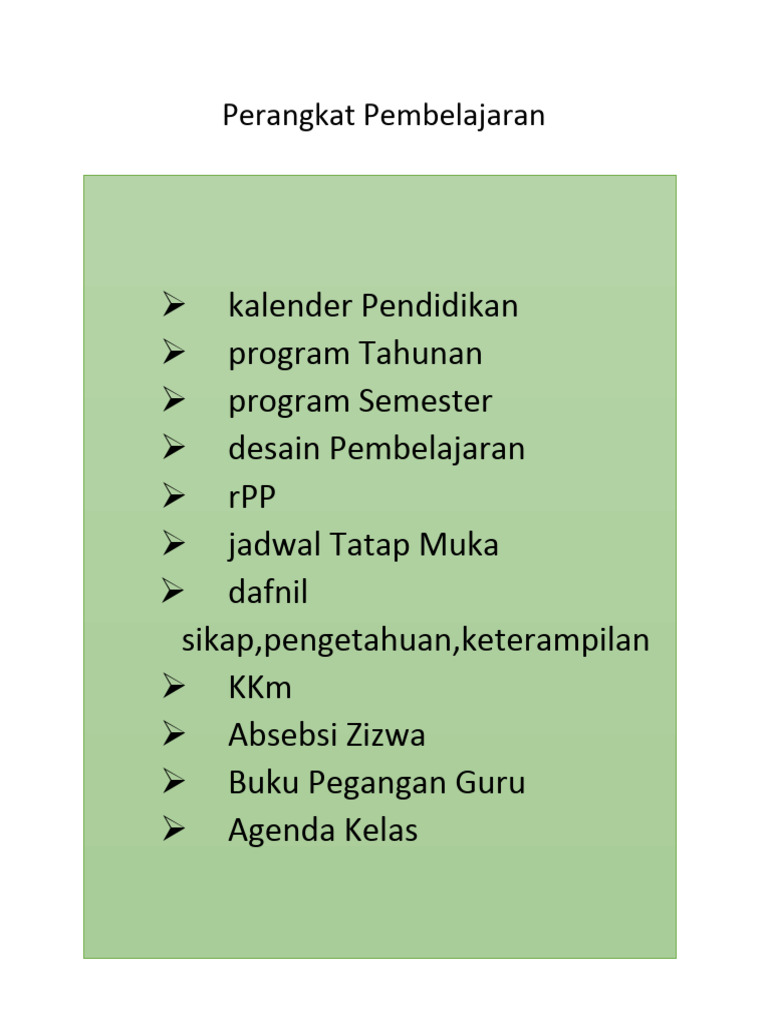 Perangkat Pembelajaran

➢ kalender Pendidikan
➢ program Tahunan
➢ program Semester
➢ desain Pembelajaran
➢ rPP
➢ jadwal Tatap Muka
➢ dafnil sikap,pengetahuan,keterampilan
➢ KKm
➢ Absebsi Zizwa
➢ Buku Pegangan Guru
➢ Agenda Kelas